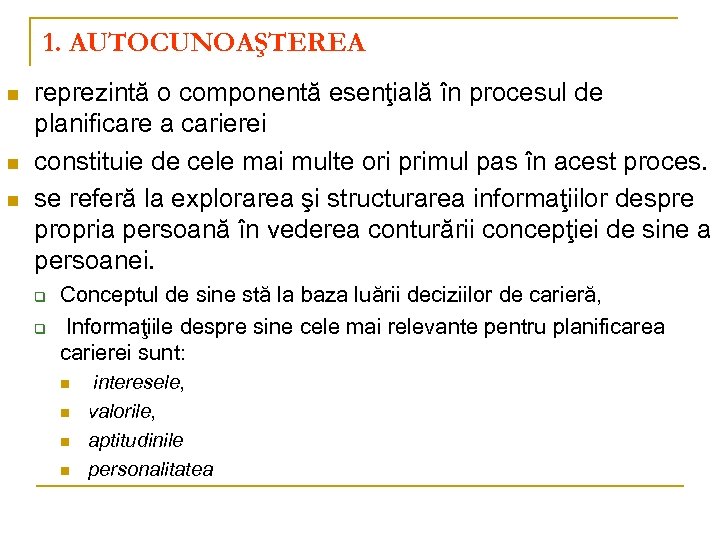 1. AUTOCUNOAŞTEREA

reprezintă o componentă esenţială în procesul de planificare a carierei

constituie de cele mai multe ori primul pas în acest proces.

se referă la explorarea şi structurarea informaţiilor despre propria persoană în vederea conturării concepţiei de sine a persoanei.

Conceptul de sine stă la baza luării deciziilor de carieră,

Informaţiile despre sine cele mai relevante pentru planificarea carierei sunt:

interesele,

valorile,

aptitudinile

personalitatea